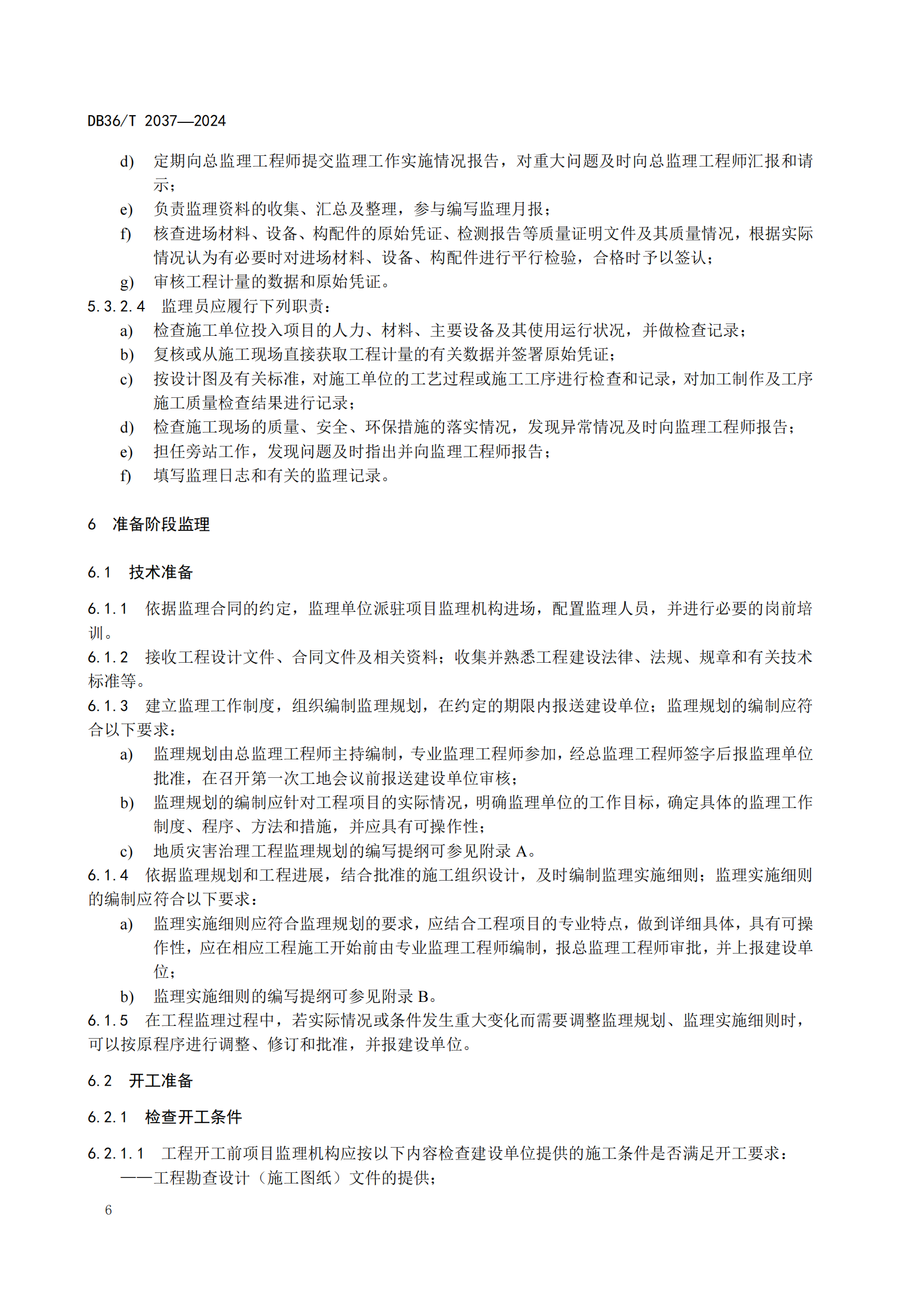 DB36/T 2037—2024

d) 定期向总监理工程师提交监理工作实施情况报告，对重大问题及时向总监理工程师汇报和请示；

e) 负责监理资料的收集、汇总及整理，参与编写监理月报；

f) 核查进场材料、设备、构配件的原始凭证、检测报告等质量证明文件及其质量情况，根据实际情况认为有必要时对进场材料、设备、构配件进行平行检验，合格时予以签认；

g) 审核工程计量的数据和原始凭证。

5.3.2.4 监理员应履行下列职责：

a) 检查施工单位投入项目的人力、材料、主要设备及其使用运行状况，并做检查记录；

b) 复核或从施工现场直接获取工程计量的有关数据并签署原始凭证；

c) 按设计图及有关标准，对施工单位的工艺过程或施工工序进行检查和记录，对加工制作及工序施工质量检查结果进行记录；

d) 检查施工现场的质量、安全、环保措施的落实情况，发现异常情况及时向监理工程师报告；

e) 担任旁站工作，发现问题及时指出并向监理工程师报告；

f) 填写监理日志和有关的监理记录。

6 准备阶段监理

6.1 技术准备

6.1.1 依据监理合同的约定，监理单位派驻项目监理机构进场，配置监理人员，并进行必要的岗前培训。

6.1.2 接收工程设计文件、合同文件及相关资料；收集并熟悉工程建设法律、法规、规章和有关技术标准等。

6.1.3 建立监理工作制度，组织编制监理规划，在约定的期限内报送建设单位；监理规划的编制应符合以下要求：

a) 监理规划由总监理工程师主持编制，专业监理工程师参加，经总监理工程师签字后报监理单位批准，在召开第一次工地会议前报送建设单位审核；

b) 监理规划的编制应针对工程项目的实际情况，明确监理单位的工作目标，确定具体的监理工作制度、程序、方法和措施，并应具有可操作性；

c) 地质灾害治理工程监理规划的编写提纲可参见附录 A。

6.1.4 依据监理规划和工程进展，结合批准的施工组织设计，及时编制监理实施细则；监理实施细则的编制应符合以下要求：

a) 监理实施细则应符合监理规划的要求，应结合工程项目的专业特点，做到详细具体，具有可操作性，应在相应工程施工开始前由专业监理工程师编制，报总监理工程师审批，并上报建设单位；

b) 监理实施细则的编写提纲可参见附录 B。

6.1.5 在工程监理过程中，若实际情况或条件发生重大变化而需要调整监理规划、监理实施细则时，可以按原程序进行调整、修订和批准，并报建设单位。

6.2 开工准备

6.2.1 检查开工条件

6.2.1.1 工程开工前项目监理机构应按以下内容检查建设单位提供的施工条件是否满足开工要求：

——工程勘查设计（施工图纸）文件的提供；

6